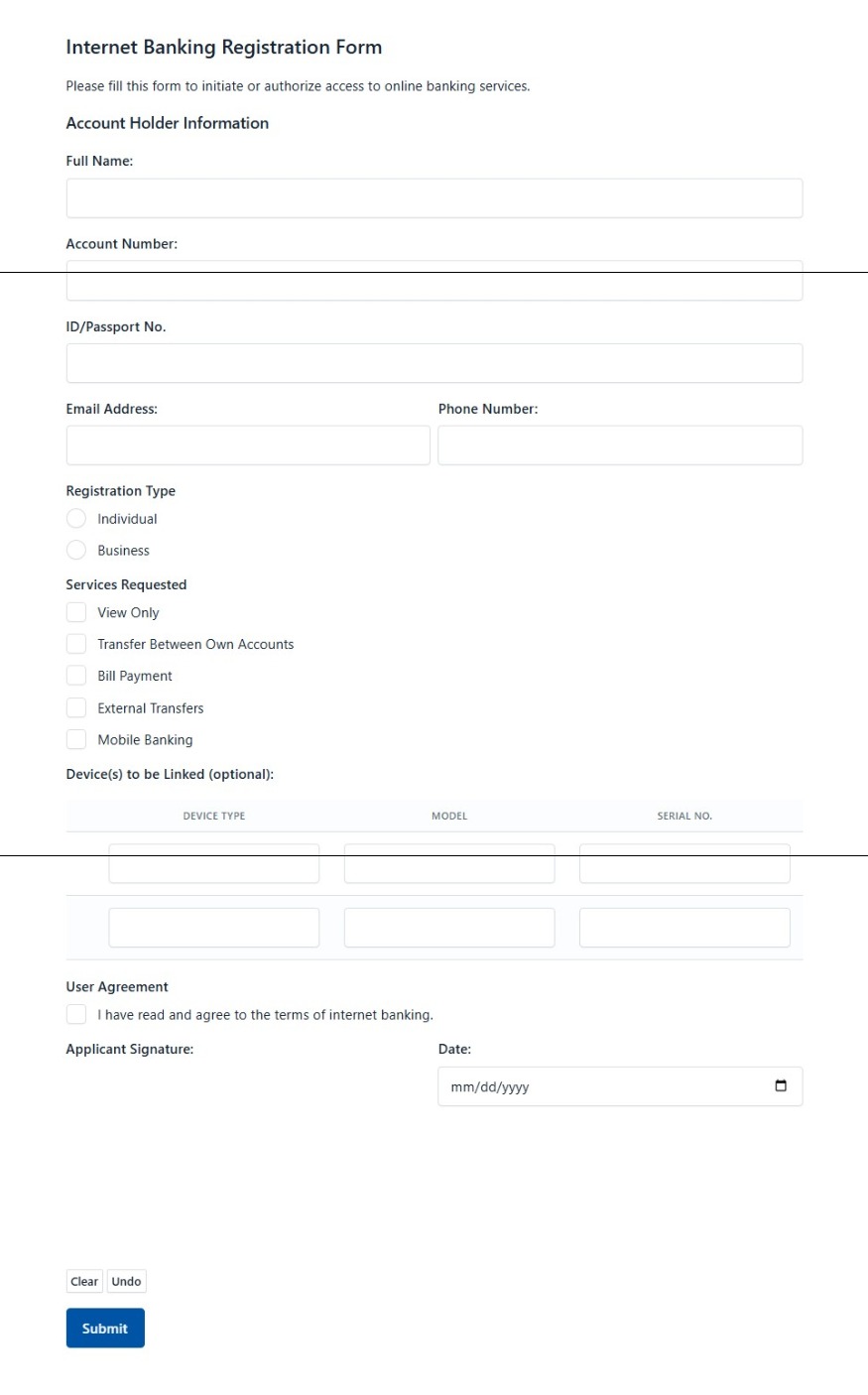 Internet Banking Registration Form

Please fill this form to initiate or authorize access to online banking services.

Account Holder Information

Full Name:

Account Number:

ID/Passport No.

Email Address:

Phone Number:

Registration Type

Individual

Business

Services Requested

View Only

Transfer Between Own Accounts

Bill Payment

External Transfers

Mobile Banking

Device(s) to be Linked (optional):

| DEVICE TYPE | MODEL | SERIAL NO. |
|---|---|---|
| | | |
| | | |

User Agreement

I have read and agree to the terms of internet banking.

Applicant Signature:

Date:

mm/dd/yyyy

Clear Undo

Submit